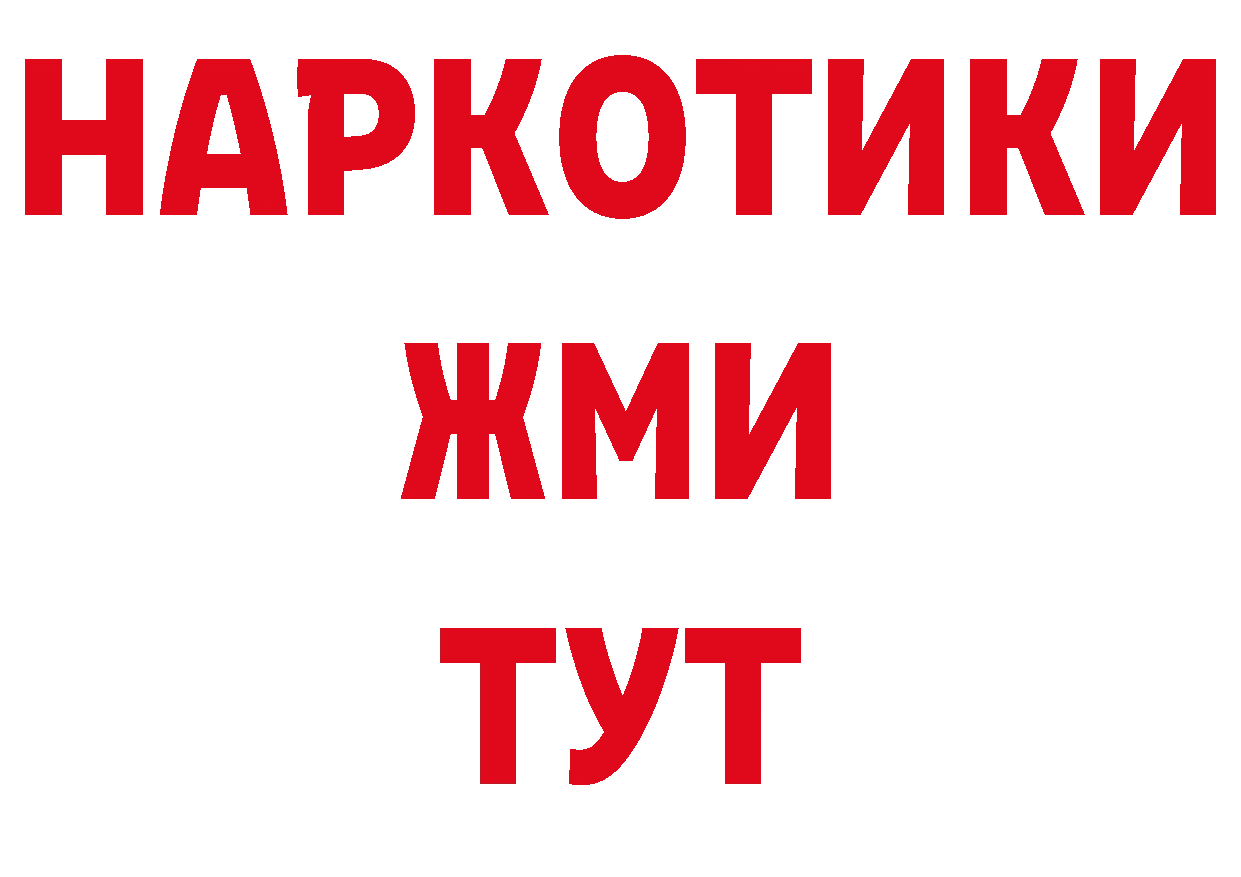 НАРКОТИКИ
ЖМИ
ТУТ